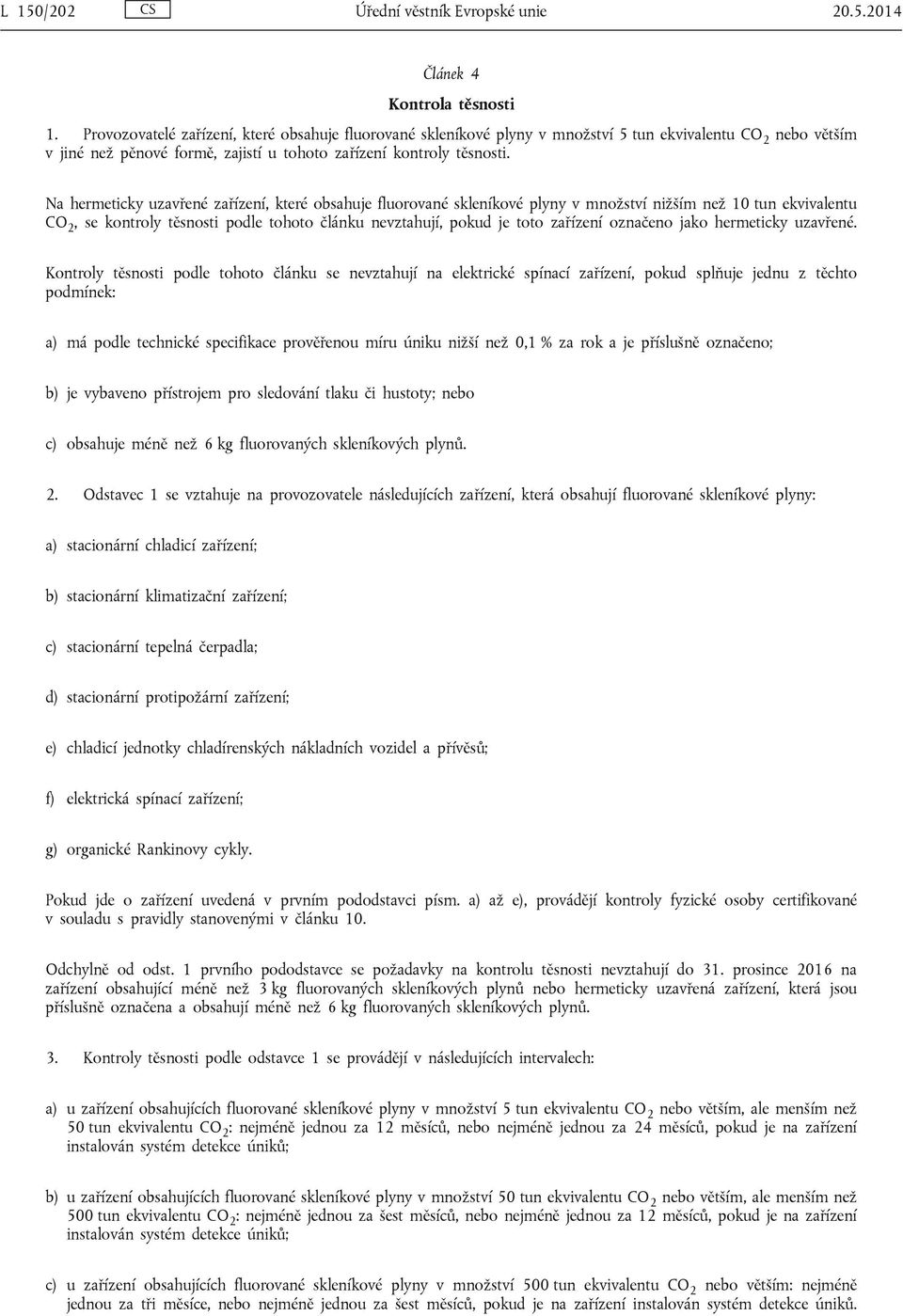 L 150/202 CS Úřední věstník Evropské unie 20.5.2014

Článek 4

Kontrola těsnosti

1. Provozovatelé zařízení, které obsahuje fluorované skleníkové plyny v množství 5 tun ekvivalentu $CO_2$ nebo větším v jiné než pěnové formě, zajistí u tohoto zařízení kontroly těsnosti.

Na hermeticky uzavřené zařízení, které obsahuje fluorované skleníkové plyny v množství nižším než 10 tun ekvivalentu $CO_2$, se kontroly těsnosti podle tohoto článku nevztahují, pokud je toto zařízení označeno jako hermeticky uzavřené.

Kontroly těsnosti podle tohoto článku se nevztahují na elektrické spínací zařízení, pokud splňuje jednu z těchto podmínek:

a) má podle technické specifikace prověřenou míru úniku nižší než 0,1 % za rok a je příslušně označeno;

b) je vybaveno přístrojem pro sledování tlaku či hustoty; nebo

c) obsahuje méně než 6 kg fluorovaných skleníkových plynů.

2. Odstavec 1 se vztahuje na provozovatele následujících zařízení, která obsahují fluorované skleníkové plyny:

a) stacionární chladicí zařízení;

b) stacionární klimatizační zařízení;

c) stacionární tepelná čerpadla;

d) stacionární protipožární zařízení;

e) chladicí jednotky chladírenských nákladních vozidel a přívěsů;

f) elektrická spínací zařízení;

g) organické Rankinovy cykly.

Pokud jde o zařízení uvedená v prvním pododstavci písm. a) až e), provádějí kontroly fyzické osoby certifikované v souladu s pravidly stanovenými v článku 10.

Odchylně od odst. 1 prvního pododstavce se požadavky na kontrolu těsnosti nevztahují do 31. prosince 2016 na zařízení obsahující méně než 3 kg fluorovaných skleníkových plynů nebo hermeticky uzavřená zařízení, která jsou příslušně označena a obsahují méně než 6 kg fluorovaných skleníkových plynů.

3. Kontroly těsnosti podle odstavce 1 se provádějí v následujících intervalech:

a) u zařízení obsahujících fluorované skleníkové plyny v množství 5 tun ekvivalentu $CO_2$ nebo větším, ale menším než 50 tun ekvivalentu $CO_2$: nejméně jednou za 12 měsíců, nebo nejméně jednou za 24 měsíců, pokud je na zařízení instalován systém detekce úniků;

b) u zařízení obsahujících fluorované skleníkové plyny v množství 50 tun ekvivalentu $CO_2$ nebo větším, ale menším než 500 tun ekvivalentu $CO_2$: nejméně jednou za šest měsíců, nebo nejméně jednou za 12 měsíců, pokud je na zařízení instalován systém detekce úniků;

c) u zařízení obsahujících fluorované skleníkové plyny v množství 500 tun ekvivalentu $CO_2$ nebo větším: nejméně jednou za tři měsíce, nebo nejméně jednou za šest měsíců, pokud je na zařízení instalován systém detekce úniků.